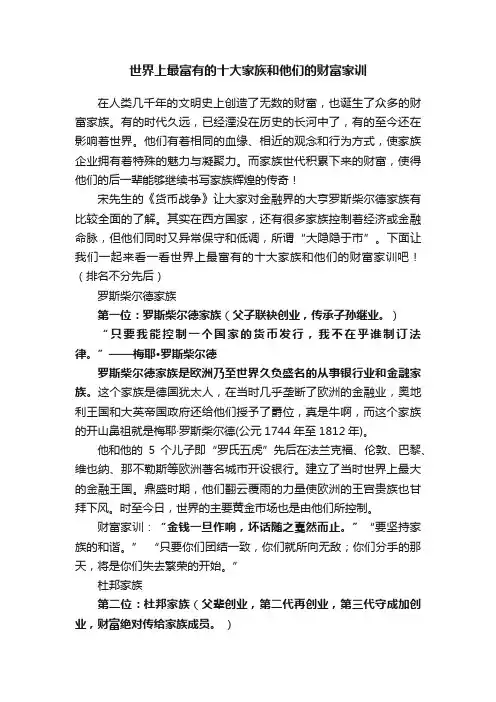 世界上最富有的十大家族和他们的财富家训

在人类几千年的文明史上创造了无数的财富，也诞生了众多的财富家族。有的时代久远，已经湮没在历史的长河中了，有的至今还在影响着世界。他们有着相同的血缘、相近的观念和行为方式，使家族企业拥有着特殊的魅力与凝聚力。而家族世代积累下来的财富，使得他们的后一辈能够继续书写家族辉煌的传奇！

宋先生的《货币战争》让大家对金融界的大亨罗斯柴尔德家族有比较全面的了解。其实在西方国家，还有很多家族控制着经济或金融命脉，但他们同时又异常保守和低调，所谓“大隐隐于市”。下面让我们一起来看一看世界上最富有的十大家族和他们的财富家训吧！（排名不分先后）

罗斯柴尔德家族

第一位：罗斯柴尔德家族（父子联袂创业，传承子孙继业。）

“只要我能控制一个国家的货币发行，我不在乎谁制订法律。”——梅耶•罗斯柴尔德

罗斯柴尔德家族是欧洲乃至世界久负盛名的从事银行业和金融家族。这个家族是德国犹太人，在当时几乎垄断了欧洲的金融业，奥地利王国和大英帝国政府还给他们授予了爵位，真是牛啊，而这个家族的开山鼻祖就是梅耶·罗斯柴尔德(公元 1744 年至 1812 年)。

他和他的 5 个儿子即“罗氏五虎”先后在法兰克福、伦敦、巴黎、维也纳、那不勒斯等欧洲著名城市开设银行。建立了当时世界上最大的金融王国。鼎盛时期，他们翻云覆雨的力量使欧洲的王宫贵族也甘拜下风。时至今日，世界的主要黄金市场也是由他们所控制。

财富家训：“金钱一旦作响，坏话随之戛然而止。”“要坚持家族的和谐。”“只要你们团结一致，你们就所向无敌；你们分手的那天，将是你们失去繁荣的开始。”

杜邦家族

第二位：杜邦家族（父辈创业，第二代再创业，第三代守成加创业，财富绝对传给家族成员。）